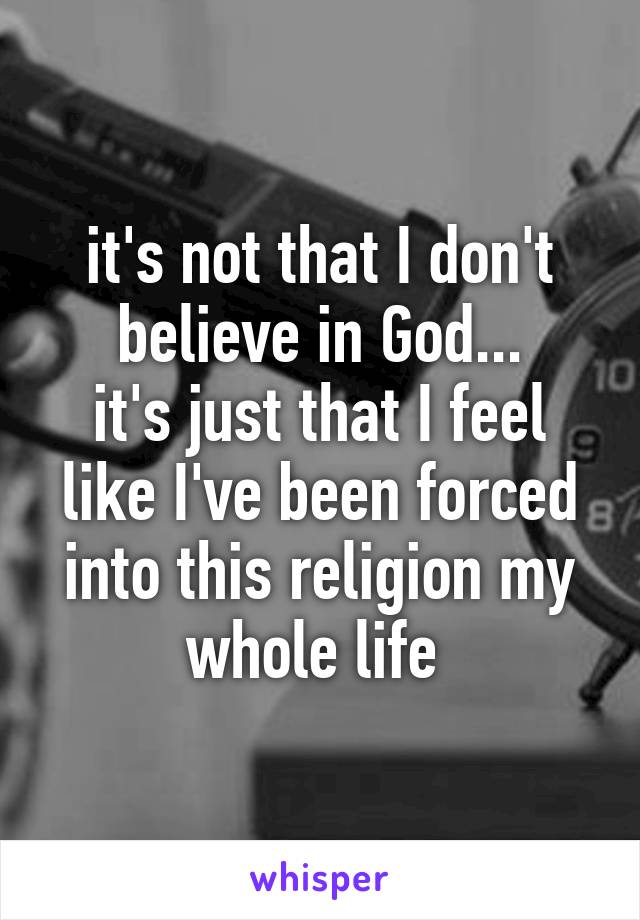 it's not that I don't believe in God...
it's just that I feel like I've been forced into this religion my whole life

10
9
8

whisper